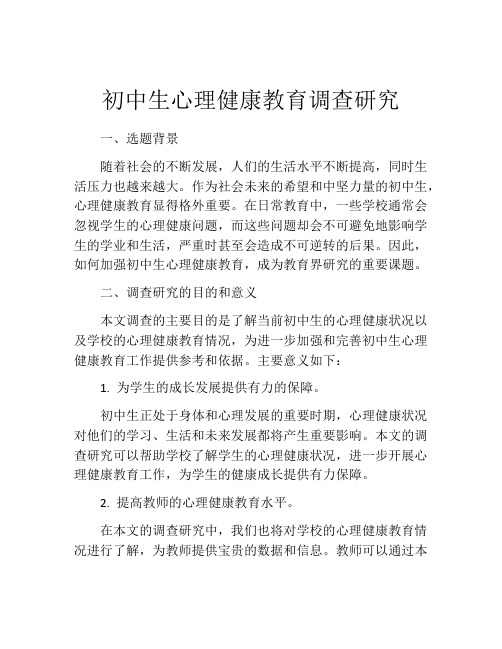 初中生心理健康教育调查研究

一、选题背景

随着社会的不断发展，人们的生活水平不断提高，同时生活压力也越来越大。作为社会未来的希望和中坚力量的初中生，心理健康教育显得格外重要。在日常教育中，一些学校通常会忽视学生的心理健康问题，而这些问题却会不可避免地影响学生的学业和生活，严重时甚至会造成不可逆转的后果。因此，如何加强初中生心理健康教育，成为教育界研究的重要课题。

二、调查研究的目的和意义

本文调查的主要目的是了解当前初中生的心理健康状况以及学校的心理健康教育情况，为进一步加强和完善初中生心理健康教育工作提供参考和依据。主要意义如下：

1. 为学生的成长发展提供有力的保障。

初中生正处于身体和心理发展的重要时期，心理健康状况对他们的学习、生活和未来发展都将产生重要影响。本文的调查研究可以帮助学校了解学生的心理健康状况，进一步开展心理健康教育工作，为学生的健康成长提供有力保障。

2. 提高教师的心理健康教育水平。

在本文的调查研究中，我们也将对学校的心理健康教育情况进行了解，为教师提供宝贵的数据和信息。教师可以通过本